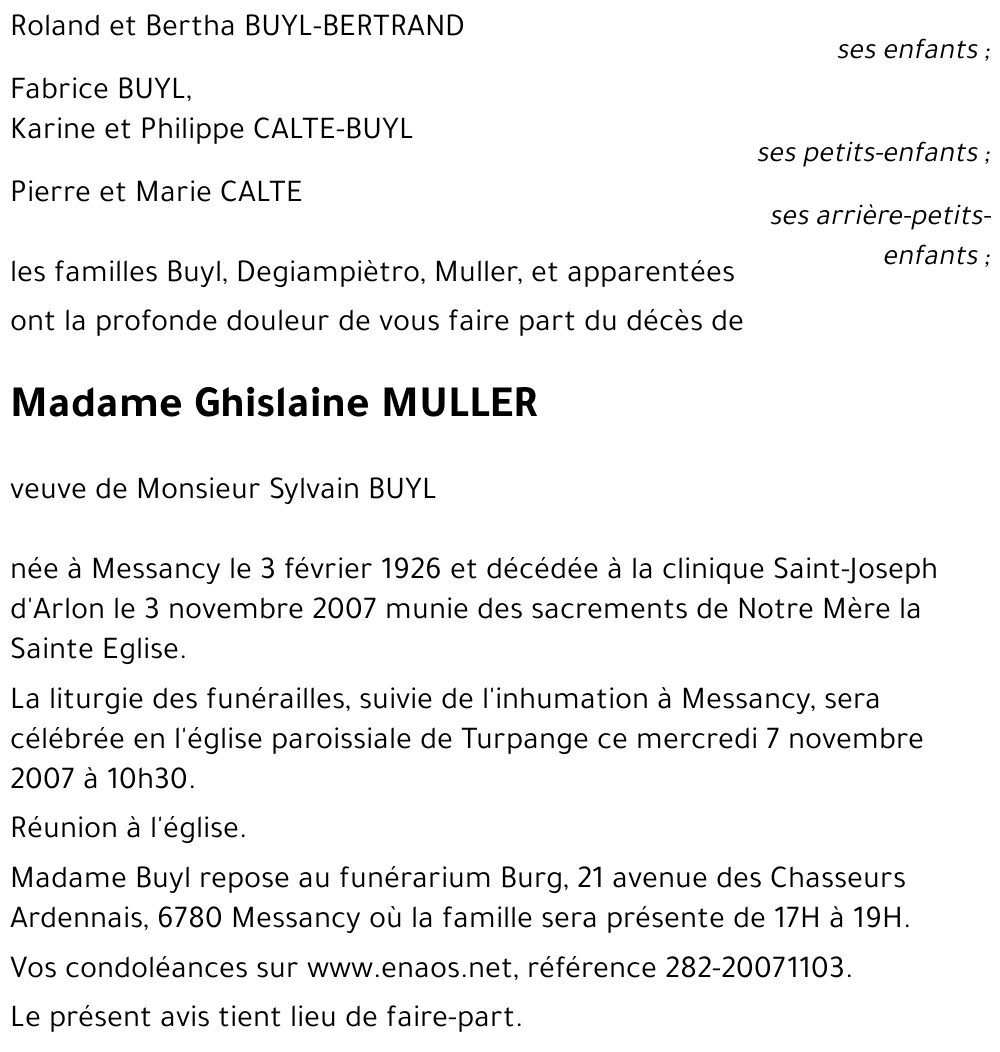 Roland et Bertha BUYL-BERTRAND

ses enfants ;

Fabrice BUYL,
Karine et Philippe CALTE-BUYL

ses petits-enfants ;

Pierre et Marie CALTE

ses arrière-petits-enfants ;

les familles Buyl, Degiampiètro, Muller, et apparentées

ont la profonde douleur de vous faire part du décès de

Madame Ghislaine MULLER

veuve de Monsieur Sylvain BUYL

née à Messancy le 3 février 1926 et décédée à la clinique Saint-Joseph d'Arlon le 3 novembre 2007 munie des sacrements de Notre Mère la Sainte Eglise.

La liturgie des funérailles, suivie de l'inhumation à Messancy, sera célébrée en l'église paroissiale de Turpange ce mercredi 7 novembre 2007 à 10h30.

Réunion à l'église.

Madame Buyl repose au funérarium Burg, 21 avenue des Chasseurs Ardennais, 6780 Messancy où la famille sera présente de 17H à 19H.

Vos condoléances sur www.enaos.net, référence 282-20071103.

Le présent avis tient lieu de faire-part.